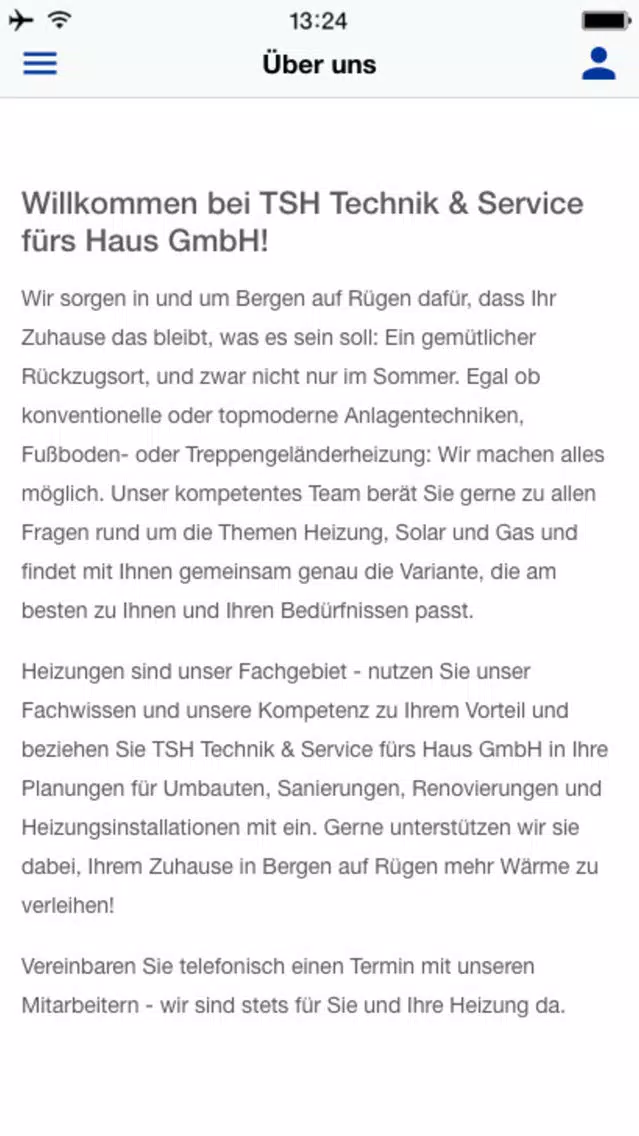 13:24

Über uns

Willkommen bei TSH Technik & Service fürs Haus GmbH!

Wir sorgen in und um Bergen auf Rügen dafür, dass Ihr Zuhause das bleibt, was es sein soll: Ein gemütlicher Rückzugsort, und zwar nicht nur im Sommer. Egal ob konventionelle oder topmoderne Anlagentechniken, Fußboden- oder Treppengeländerheizung: Wir machen alles möglich. Unser kompetentes Team berät Sie gerne zu allen Fragen rund um die Themen Heizung, Solar und Gas und findet mit Ihnen gemeinsam genau die Variante, die am besten zu Ihnen und Ihren Bedürfnissen passt.

Heizungen sind unser Fachgebiet - nutzen Sie unser Fachwissen und unsere Kompetenz zu Ihrem Vorteil und beziehen Sie TSH Technik & Service fürs Haus GmbH in Ihre Planungen für Umbauten, Sanierungen, Renovierungen und Heizungsinstallationen mit ein. Gerne unterstützen wir sie dabei, Ihrem Zuhause in Bergen auf Rügen mehr Wärme zu verleihen!

Vereinbaren Sie telefonisch einen Termin mit unseren Mitarbeitern - wir sind stets für Sie und Ihre Heizung da.